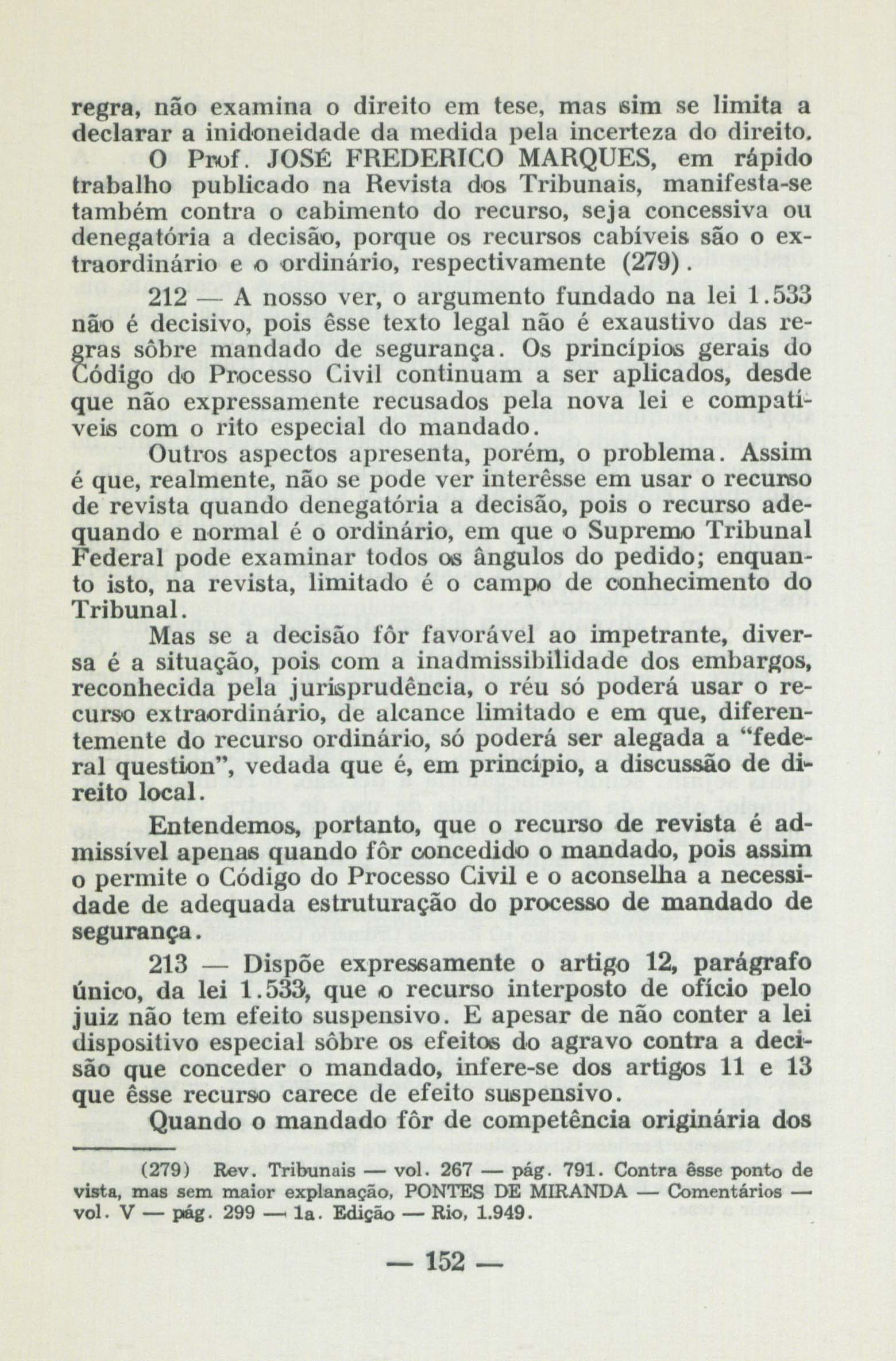 regra, não examina o direito em tese, mas sim se limita a declarar a inidoneidade da medida pela incerteza do direito.

O Prof. JOSÉ FREDERICO MARQUES, em rápido trabalho publicado na Revista dos Tribunais, manifesta-se também contra o cabimento do recurso, seja concessiva ou denegatória a decisão, porque os recursos cabíveis são o extraordinário e o ordinário, respectivamente (279).

212 — A nosso ver, o argumento fundado na lei 1.533 não é decisivo, pois êsse texto legal não é exaustivo das regras sôbre mandado de segurança. Os princípios gerais do Código do Processo Civil continuam a ser aplicados, desde que não expressamente recusados pela nova lei e compatíveis com o rito especial do mandado.

Outros aspectos apresenta, porém, o problema. Assim é que, realmente, não se pode ver interêsse em usar o recurso de revista quando denegatória a decisão, pois o recurso adequando e normal é o ordinário, em que o Supremo Tribunal Federal pode examinar todos os ângulos do pedido; enquanto isto, na revista, limitado é o campo de conhecimento do Tribunal.

Mas se a decisão fôr favorável ao impetrante, diversa é a situação, pois com a inadmissibilidade dos embargos, reconhecida pela jurisprudência, o réu só poderá usar o recurso extraordinário, de alcance limitado e em que, diferentemente do recurso ordinário, só poderá ser alegada a "federal question", vedada que é, em princípio, a discussão de direito local.

Entendemos, portanto, que o recurso de revista é admissível apenas quando fôr concedido o mandado, pois assim o permite o Código do Processo Civil e o aconselha a necessidade de adequada estruturação do processo de mandado de segurança.

213 — Dispõe expressamente o artigo 12, parágrafo único, da lei 1.533, que o recurso interposto de ofício pelo juiz não tem efeito suspensivo. E apesar de não conter a lei dispositivo especial sôbre os efeitos do agravo contra a decisão que conceder o mandado, infere-se dos artigos 11 e 13 que êsse recurso carece de efeito suspensivo.

Quando o mandado fôr de competência originária dos

(279) Rev. Tribunais — vol. 267 — pág. 791. Contra êsse ponto de vista, mas sem maior explanação, PONTES DE MIRANDA — Comentários — vol. V — pág. 299 — 1a. Edição — Rio, 1.949.

— 152 —